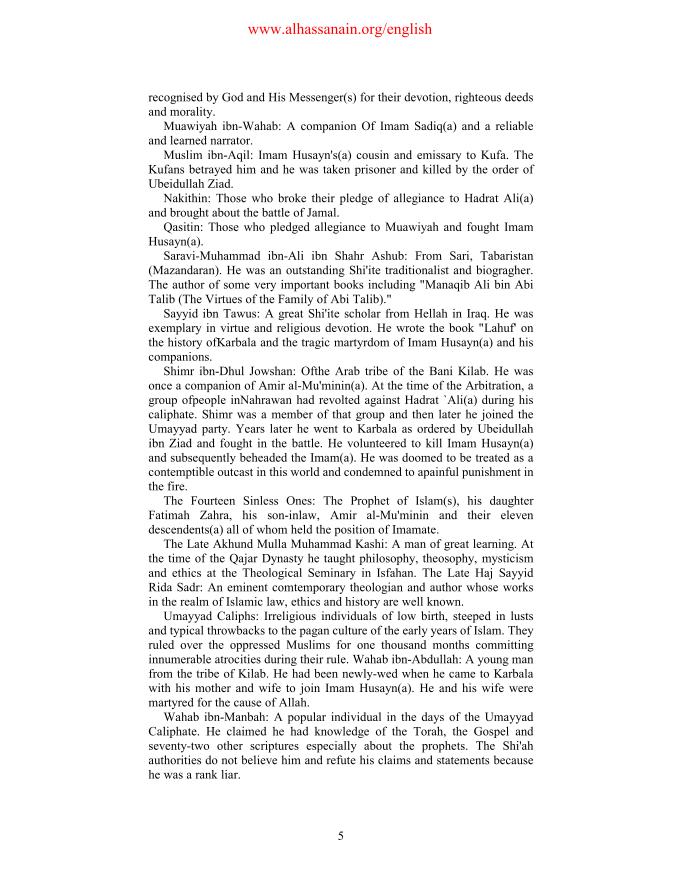 www.alhassanain.org/english

recognised by God and His Messenger(s) for their devotion, righteous deeds and morality.

Muawiyah ibn-Wahab: A companion Of Imam Sadiq(a) and a reliable and learned narrator.

Muslim ibn-Aqil: Imam Husayn's(a) cousin and emissary to Kufa. The Kufans betrayed him and he was taken prisoner and killed by the order of Ubeidullah Ziad.

Nakithin: Those who broke their pledge of allegiance to Hadrat Ali(a) and brought about the battle of Jamal.

Qasitin: Those who pledged allegiance to Muawiyah and fought Imam Husayn(a).

Saravi-Muhammad ibn-Ali ibn Shahr Ashub: From Sari, Tabaristan (Mazandaran). He was an outstanding Shi'ite traditionalist and biogragher. The author of some very important books including "Manaqib Ali bin Abi Talib (The Virtues of the Family of Abi Talib)."

Sayyid ibn Tawus: A great Shi'ite scholar from Hellah in Iraq. He was exemplary in virtue and religious devotion. He wrote the book "Lahuf' on the history ofKarbala and the tragic martyrdom of Imam Husayn(a) and his companions.

Shimr ibn-Dhul Jowshan: Ofthe Arab tribe of the Bani Kilab. He was once a companion of Amir al-Mu'minin(a). At the time of the Arbitration, a group ofpeople inNahrawan had revolted against Hadrat `Ali(a) during his caliphate. Shimr was a member of that group and then later he joined the Umayyad party. Years later he went to Karbala as ordered by Ubeidullah ibn Ziad and fought in the battle. He volunteered to kill Imam Husayn(a) and subsequently beheaded the Imam(a). He was doomed to be treated as a contemptible outcast in this world and condemned to apainful punishment in the fire.

The Fourteen Sinless Ones: The Prophet of Islam(s), his daughter Fatimah Zahra, his son-inlaw, Amir al-Mu'minin and their eleven descendents(a) all of whom held the position of Imamate.

The Late Akhund Mulla Muhammad Kashi: A man of great learning. At the time of the Qajar Dynasty he taught philosophy, theosophy, mysticism and ethics at the Theological Seminary in Isfahan. The Late Haj Sayyid Rida Sadr: An eminent comtemporary theologian and author whose works in the realm of Islamic law, ethics and history are well known.

Umayyad Caliphs: Irreligious individuals of low birth, steeped in lusts and typical throwbacks to the pagan culture of the early years of Islam. They ruled over the oppressed Muslims for one thousand months committing innumerable atrocities during their rule. Wahab ibn-Abdullah: A young man from the tribe of Kilab. He had been newly-wed when he came to Karbala with his mother and wife to join Imam Husayn(a). He and his wife were martyred for the cause of Allah.

Wahab ibn-Manbah: A popular individual in the days of the Umayyad Caliphate. He claimed he had knowledge of the Torah, the Gospel and seventy-two other scriptures especially about the prophets. The Shi'ah authorities do not believe him and refute his claims and statements because he was a rank liar.

5